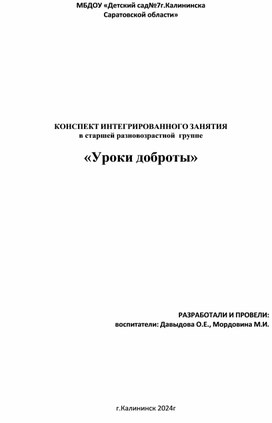 МБДОУ «Детский сад№7г.Калининска
Саратовской области»

КОНСПЕКТ ИНТЕГРИРОВАННОГО ЗАНЯТИЯ
в старшей разновозрастной группе

«Уроки доброты»

РАЗРАБОТАЛИ И ПРОВЕЛИ:
воспитатели: Давыдова О.Е., Мордовина М.И.

г.Калининск 2024г